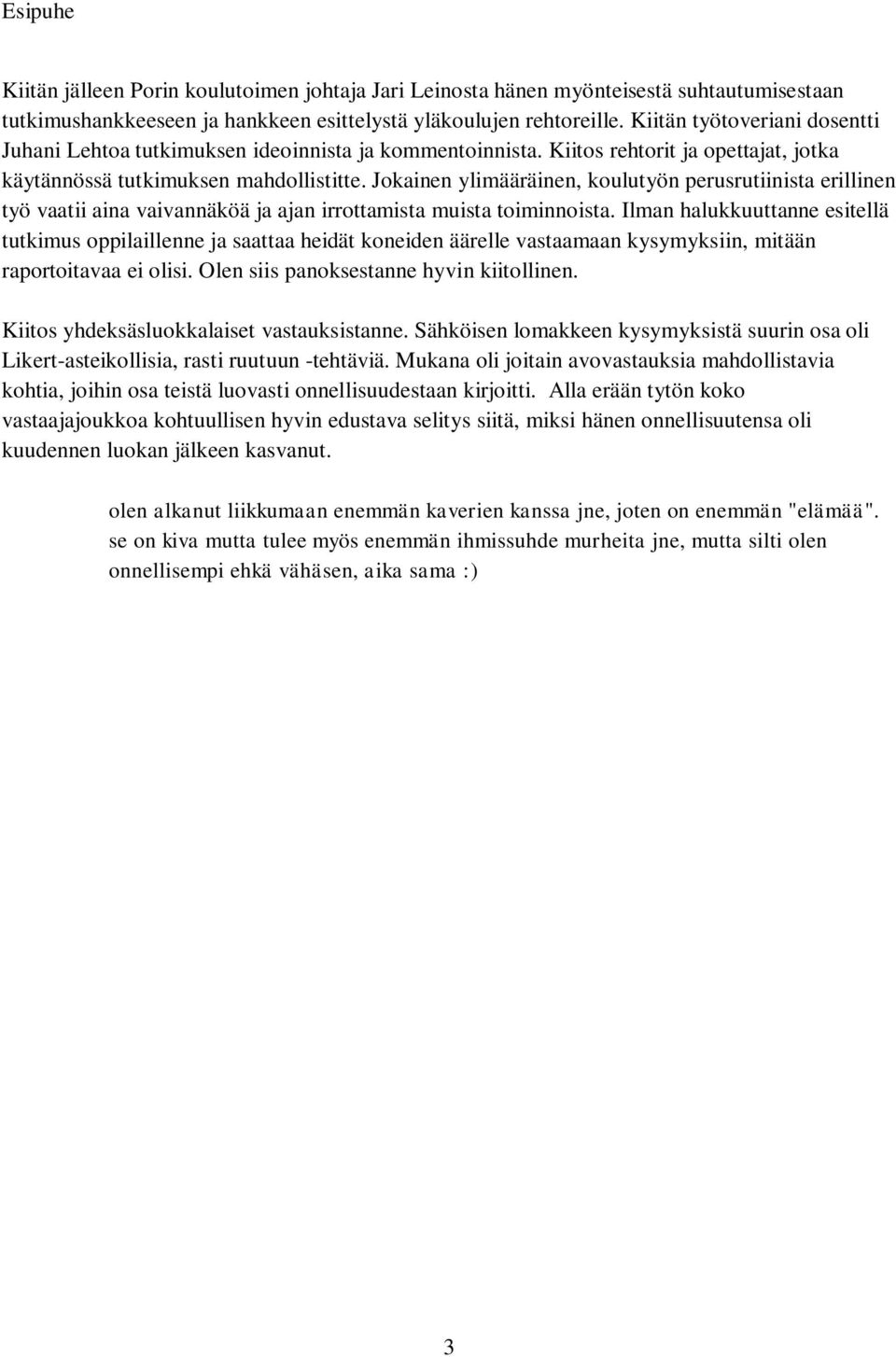 Esipuhe

Kiitän jälleen Porin koulutoimen johtaja Jari Leinosta hänen myönteisestä suhtautumisestaan tutkimushankkeeseen ja hankkeen esittelystä yläkoulujen rehtoreille. Kiitän työtoveriani dosentti Juhani Lehtoa tutkimuksen ideoinnista ja kommentoinnista. Kiitos rehtorit ja opettajat, jotka käytännössä tutkimuksen mahdollistitte. Jokainen ylimääräinen, koulutyön perusrutiinista erillinen työ vaatii aina vaivannäköä ja ajan irrottamista muista toiminnoista. Ilman halukkuuttanne esitellä tutkimus oppilaillenne ja saattaa heidät koneiden äärelle vastaamaan kysymyksiin, mitään raportoitavaa ei olisi. Olen siis panoksestanne hyvin kiitollinen.

Kiitos yhdeksäsluokkalaiset vastauksistanne. Sähköisen lomakkeen kysymyksistä suurin osa oli Likert-asteikollisia, rasti ruutuun -tehtäviä. Mukana oli joitain avovastauksia mahdollistavia kohtia, joihin osa teistä luovasti onnellisuudestaan kirjoitti. Alla erään tytön koko vastaajajoukkoa kohtuullisen hyvin edustava selitys siitä, miksi hänen onnellisuutensa oli kuudennen luokan jälkeen kasvanut.

olen alkanut liikkumaan enemmän kaverien kanssa jne, joten on enemmän "elämää". se on kiva mutta tulee myös enemmän ihmissuhde murheita jne, mutta silti olen onnellisempi ehkä vähäsen, aika sama :)

3